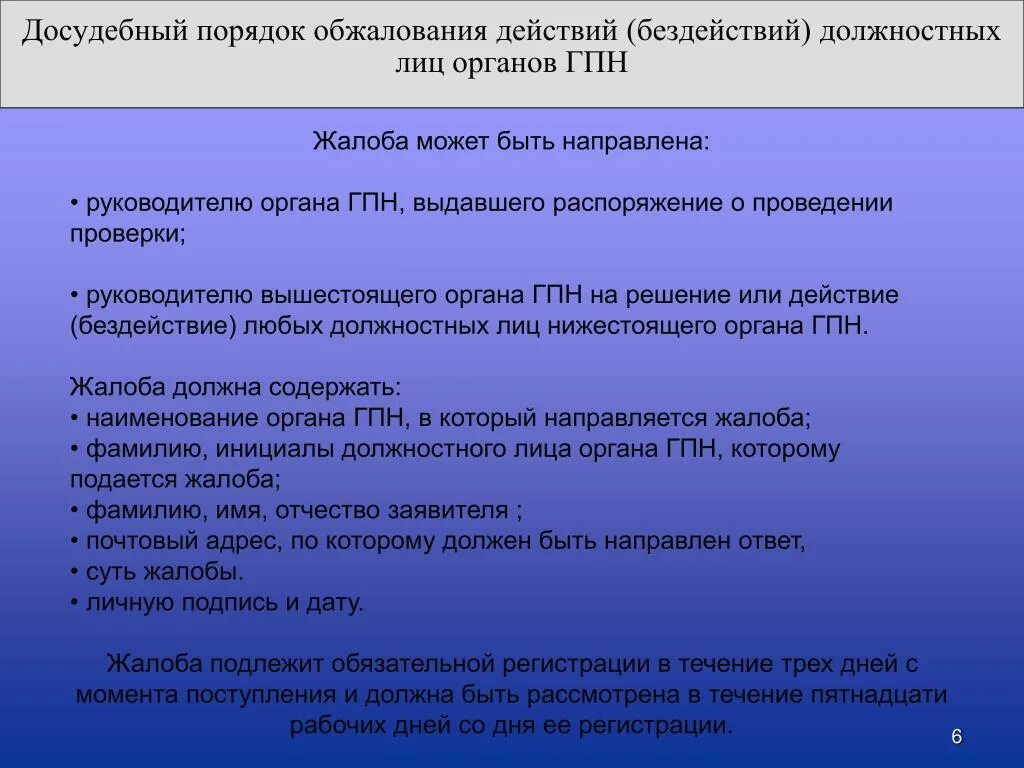 Досудебный порядок обжалования действий (бездействий) должностных лиц органов ГПН

Жалоба может быть направлена:

• руководителю органа ГПН, выдавшего распоряжение о проведении проверки;

• руководителю вышестоящего органа ГПН на решение или действие (бездействие) любых должностных лиц нижестоящего органа ГПН.

Жалоба должна содержать:
• наименование органа ГПН, в который направляется жалоба;
• фамилию, инициалы должностного лица органа ГПН, которому подается жалоба;
• фамилию, имя, отчество заявителя ;
• почтовый адрес, по которому должен быть направлен ответ,
• суть жалобы.
• личную подпись и дату.

Жалоба подлежит обязательной регистрации в течение трех дней с момента поступления и должна быть рассмотрена в течение пятнадцати рабочих дней со дня ее регистрации.

6